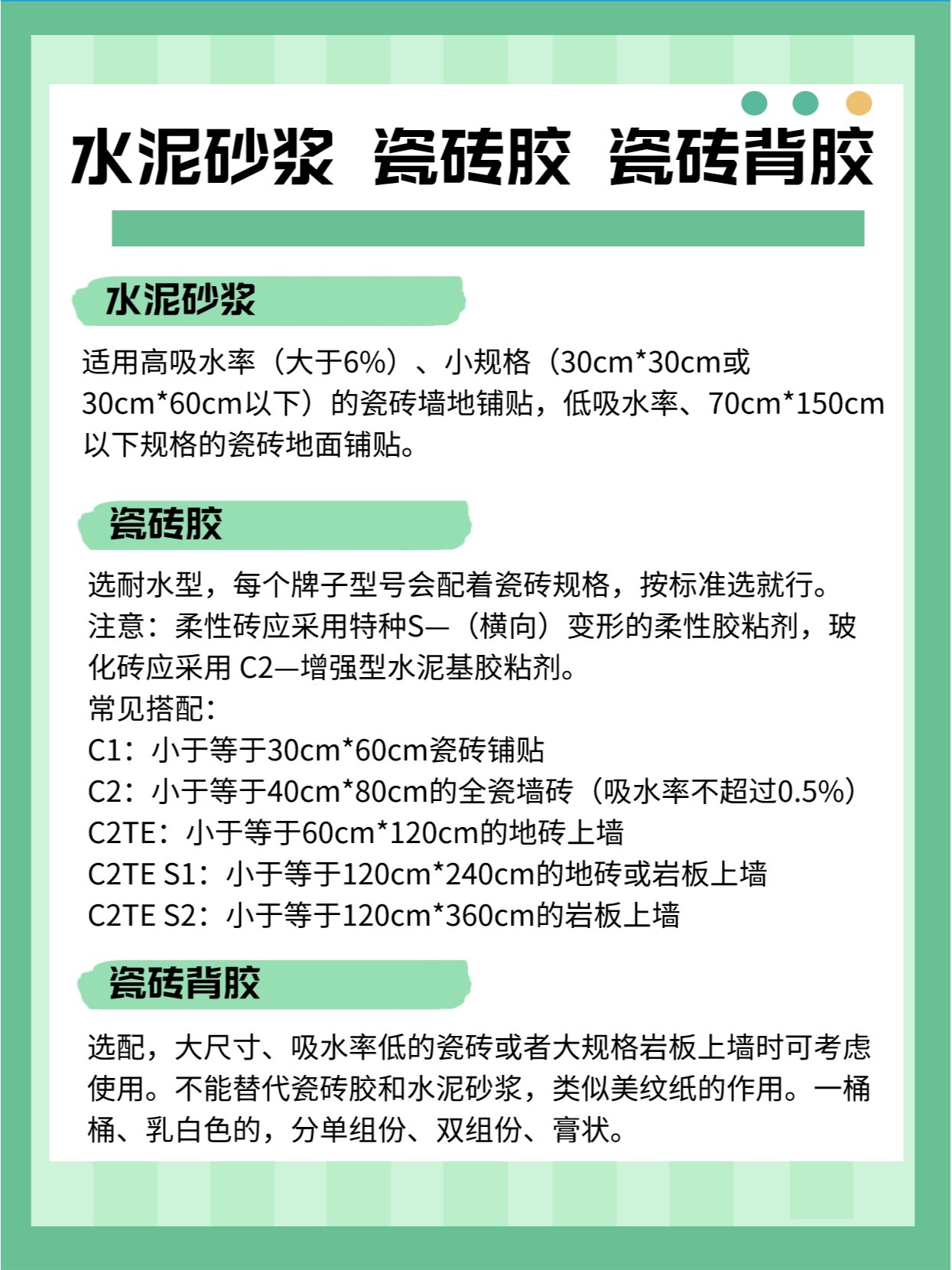 水泥砂浆 瓷砖胶 瓷砖背胶

水泥砂浆

适用高吸水率（大于6%）、小规格（30cm*30cm或30cm*60cm以下）的瓷砖墙地铺贴，低吸水率、70cm*150cm以下规格的瓷砖地面铺贴。

瓷砖胶

选耐水型，每个牌子型号会配着瓷砖规格，按标准选就行。
注意：柔性砖应采用特种S—（横向）变形的柔性胶粘剂，玻化砖应采用 C2—增强型水泥基胶粘剂。
常见搭配：
C1：小于等于30cm*60cm瓷砖铺贴
C2：小于等于40cm*80cm的全瓷墙砖（吸水率不超过0.5%）
C2TE：小于等于60cm*120cm的地砖上墙
C2TE S1：小于等于120cm*240cm的地砖或岩板上墙
C2TE S2：小于等于120cm*360cm的岩板上墙

瓷砖背胶

选配，大尺寸、吸水率低的瓷砖或者大规格岩板上墙时可考虑使用。不能替代瓷砖胶和水泥砂浆，类似美纹纸的作用。一桶桶、乳白色的，分单组份、双组份、膏状。